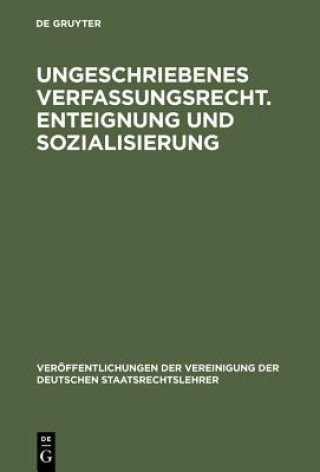 DE GRUYTER

UNGESCHRIEBENES VERFASSUNGSRECHT. ENTEIGNUNG UND SOZIALISIERUNG

VERÖFFENTLICHUNGEN DER VEREINIGUNG DER DEUTSCHEN STAATSRECHTSLEHRER

DE
G